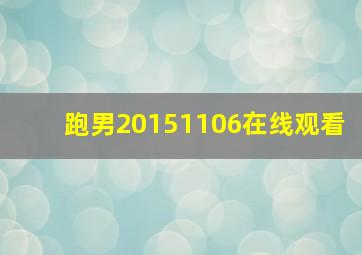 跑男20151106在线观看